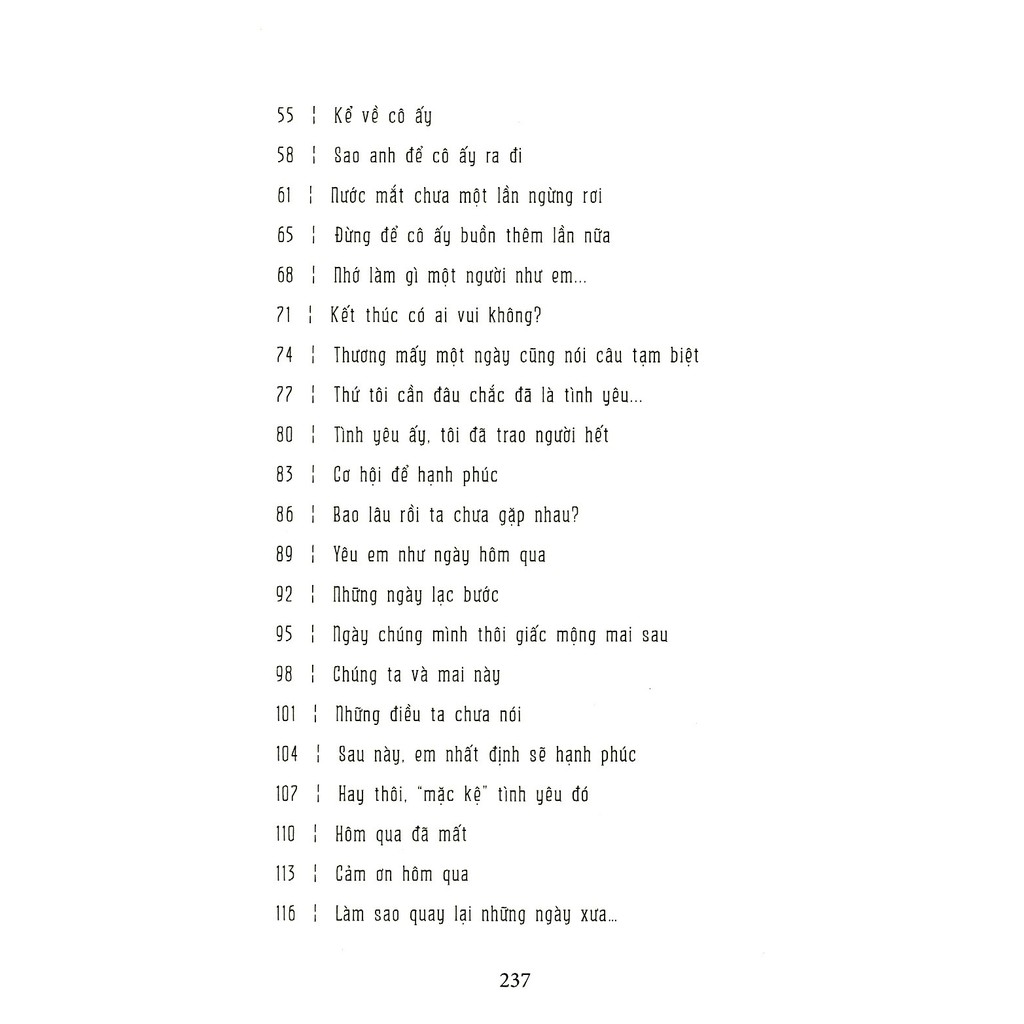 55 ¦ Kể về cô ấy

58 ¦ Sao anh để cô ấy ra đi

61 ¦ Nước mắt chưa một lần ngừng rơi

65 ¦ Đừng để cô ấy buồn thêm lần nữa

68 ¦ Nhớ làm gì một người như em...

71 ¦ Kết thúc có ai vui không?

74 ¦ Thương mấy một ngày cũng nói câu tạm biệt

77 ¦ Thứ tôi cần đâu chắc đã là tình yêu...

80 ¦ Tình yêu ấy, tôi đã trao người hết

83 ¦ Cơ hội để hạnh phúc

86 ¦ Bao lâu rồi ta chưa gặp nhau?

89 ¦ Yêu em như ngày hôm qua

92 ¦ Những ngày lạc bước

95 ¦ Ngày chúng mình thôi giấc mộng mai sau

98 ¦ Chúng ta và mai này

101 ¦ Những điều ta chưa nói

104 ¦ Sau này, em nhất định sẽ hạnh phúc

107 ¦ Hay thôi, "mặc kệ" tình yêu đó

110 ¦ Hôm qua đã mất

113 ¦ Cảm ơn hôm qua

116 ¦ Làm sao quay lại những ngày xưa...

237